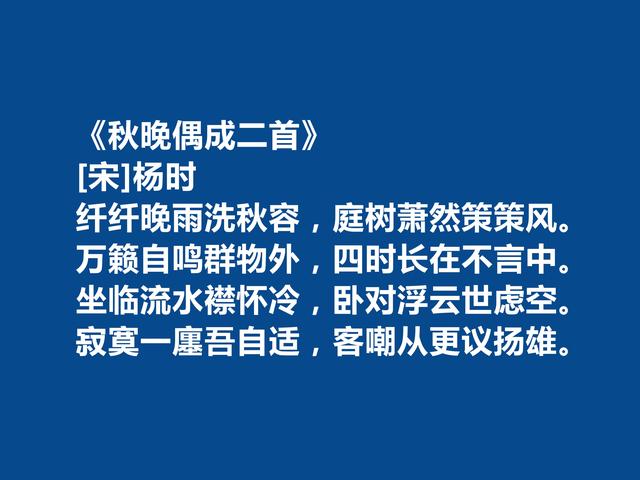 《秋晚偶成二首》
[宋]杨时
纤纤晚雨洗秋容，庭树萧然策策风。
万籁自鸣群物外，四时长在不言中。
坐临流水襟怀冷，卧对浮云世虑空。
寂寞一廛吾自适，客嘲从更议扬雄。